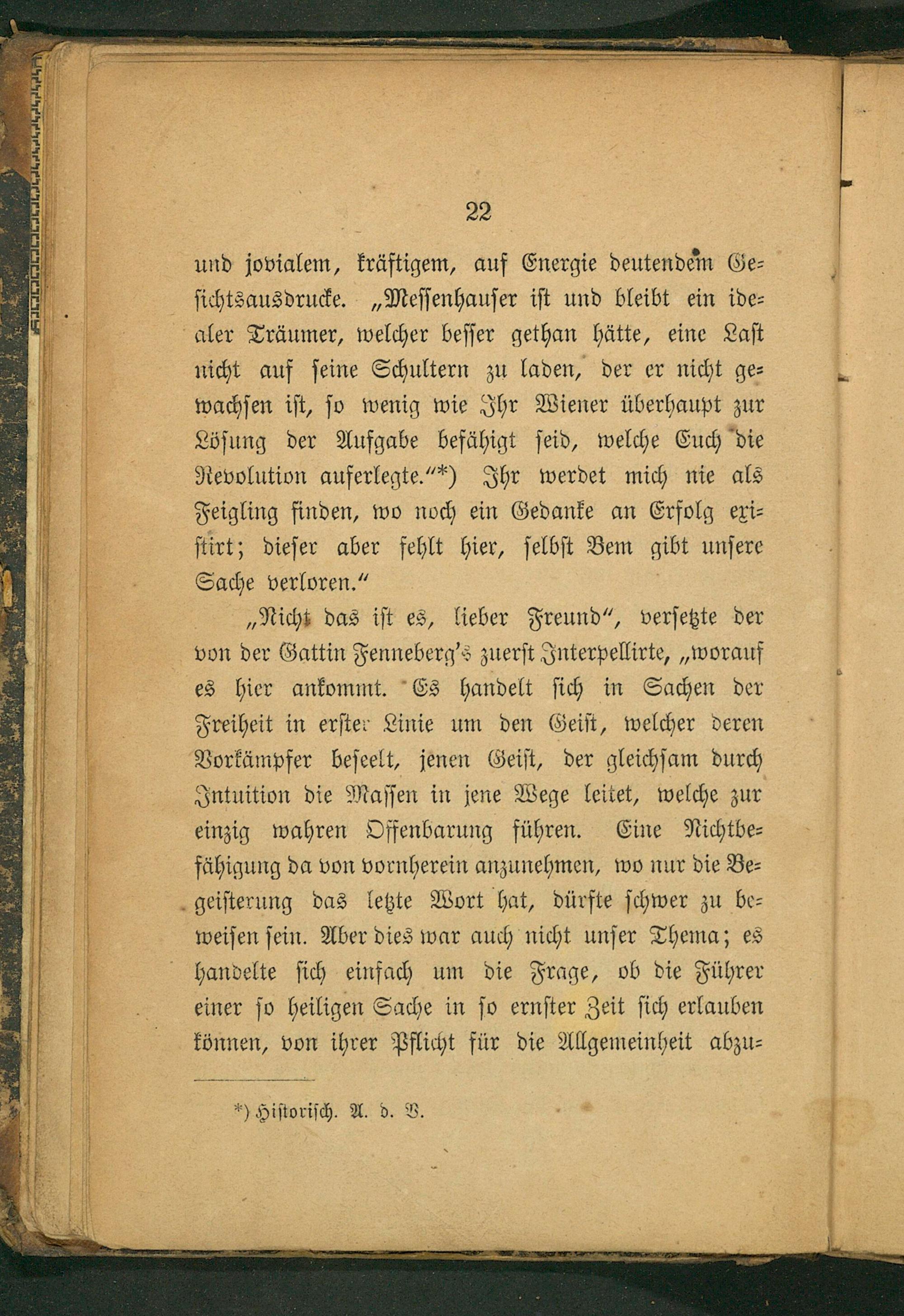 22

und jovialem, kräftigem, auf Energie deutendem Gesichtsausdrucke. „Messenhauser ist und bleibt ein idealer Träumer, welcher besser gethan hätte, eine Last nicht auf seine Schultern zu laden, der er nicht gewachsen ist, so wenig wie Ihr Wiener überhaupt zur Lösung der Aufgabe befähigt seid, welche Euch die Revolution auferlegte.“*) Ihr werdet mich nie als Feigling finden, wo noch ein Gedanke an Erfolg existirt; dieser aber fehlt hier, selbst Bem gibt unsere Sache verloren.“

„Nicht das ist es, lieber Freund“, versetzte der von der Gattin Fenneberg's zuerst Interpellirte, „worauf es hier ankommt. Es handelt sich in Sachen der Freiheit in erster Linie um den Geist, welcher deren Vorkämpfer beseelt, jenen Geist, der gleichsam durch Intuition die Massen in jene Wege leitet, welche zur einzig wahren Offenbarung führen. Eine Nichtbefähigung da von vornherein anzunehmen, wo nur die Begeisterung das letzte Wort hat, dürfte schwer zu beweisen sein. Aber dies war auch nicht unser Thema; es handelte sich einfach um die Frage, ob die Führer einer so heiligen Sache in so ernster Zeit sich erlauben können, von ihrer Pflicht für die Allgemeinheit abzu-

*) Historisch. A. d. V.